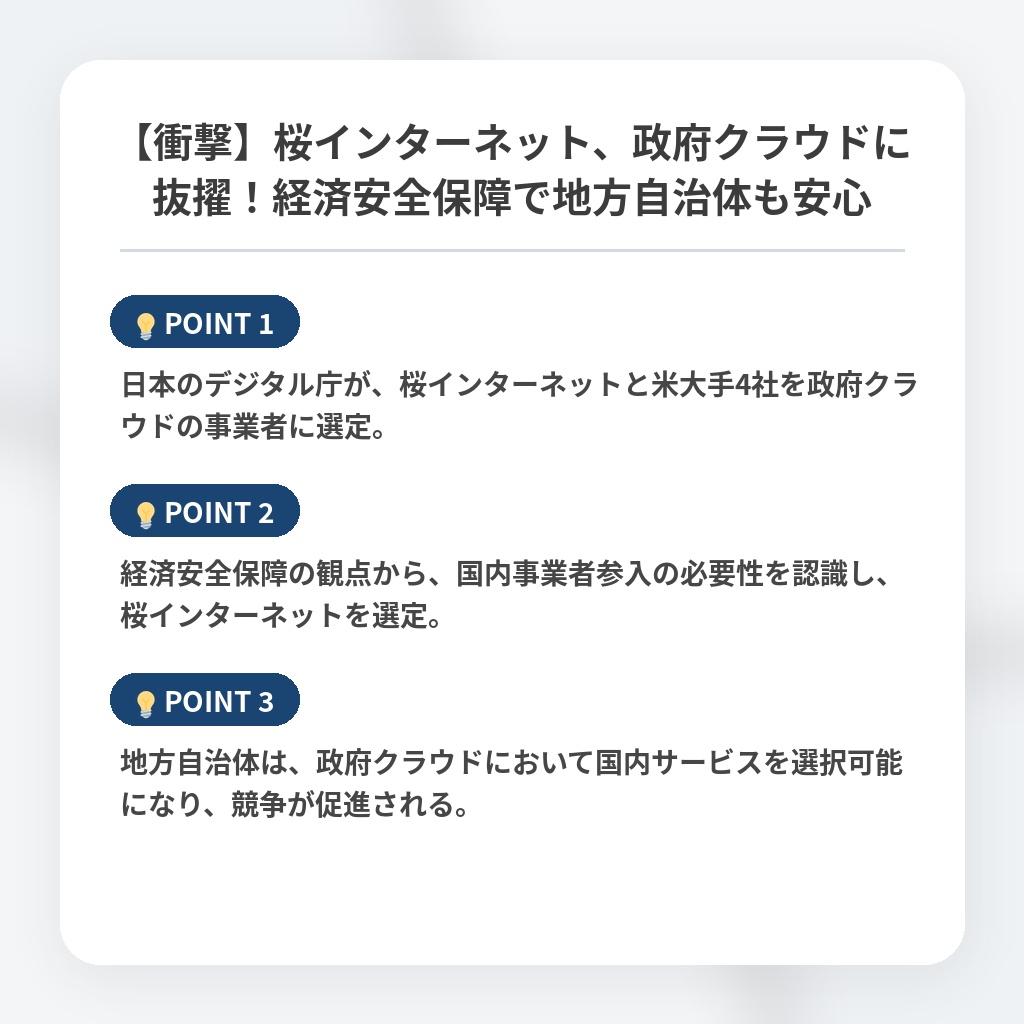 【衝撃】桜インターネット、政府クラウドに抜擢！経済安全保障で地方自治体も安心

POINT 1

日本のデジタル庁が、桜インターネットと米大手4社を政府クラウドの事業者に選定。

POINT 2

経済安全保障の観点から、国内事業者参入の必要性を認識し、桜インターネットを選定。

POINT 3

地方自治体は、政府クラウドにおいて国内サービスを選択可能になり、競争が促進される。